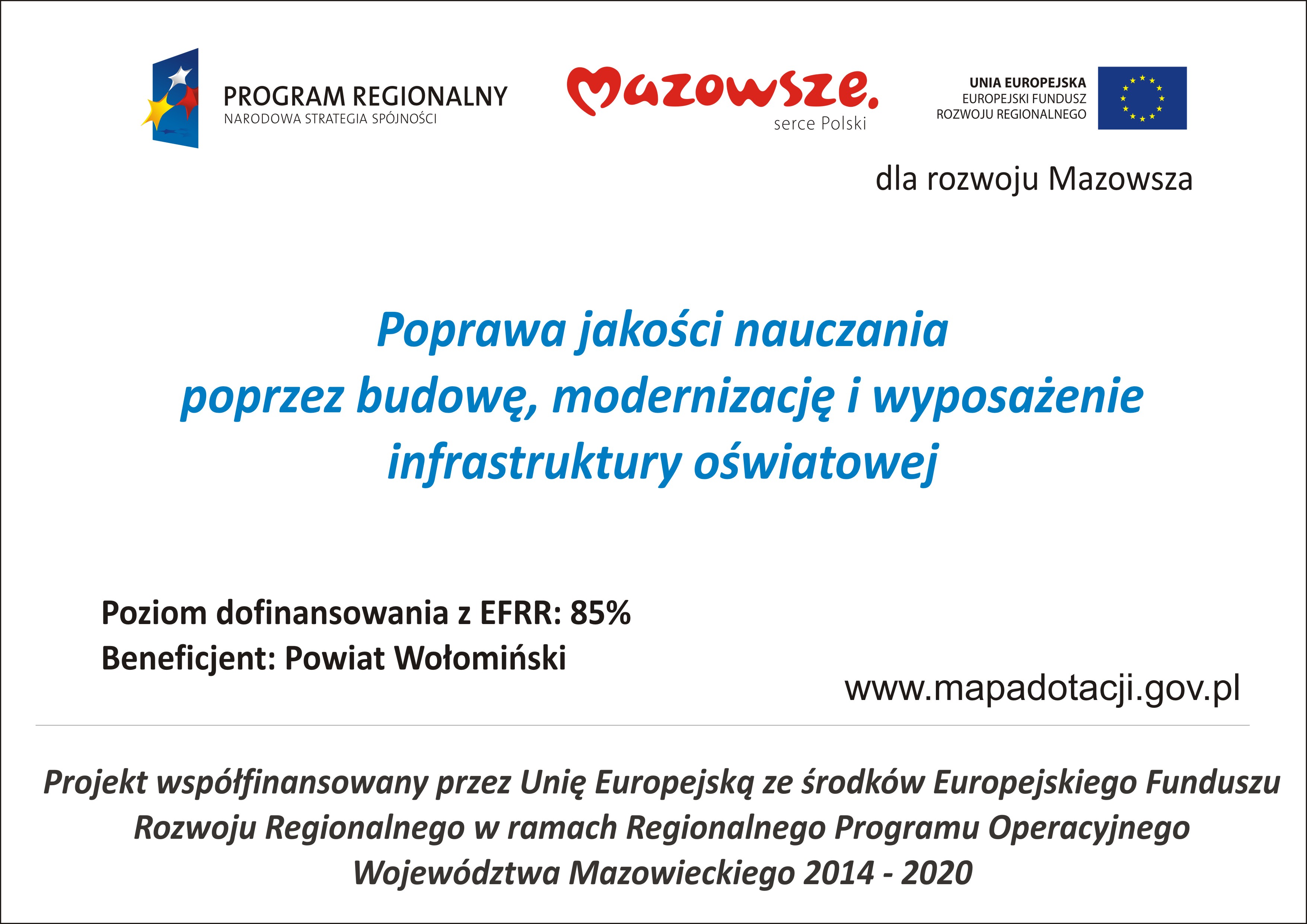 PROGRAM REGIONALNY
NARODOWA STRATEGIA SPÓJNOŚCI

Mazowsze.
serce Polski

UNIA EUROPEJSKA
EUROPEJSKI FUNDUSZ
ROZWOJU REGIONALNEGO

dla rozwoju Mazowsza

Poprawa jakości nauczania
poprzez budowę, modernizację i wyposażenie
infrastruktury oświatowej

Poziom dofinansowania z EFRR: 85%
Beneficjent: Powiat Wołomiński

www.mapadotacji.gov.pl

Projekt współfinansowany przez Unię Europejską ze środków Europejskiego Funduszu Rozwoju Regionalnego w ramach Regionalnego Programu Operacyjnego Województwa Mazowieckiego 2014 - 2020